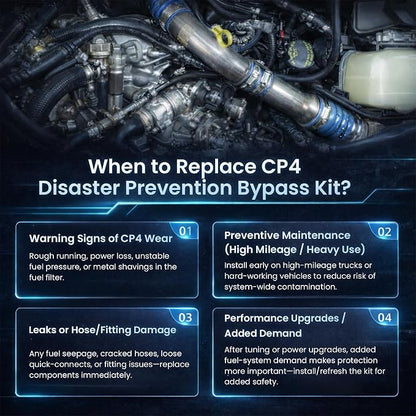 When to Replace CP4 Disaster Prevention Bypass Kit?

01
Warning Signs of CP4 Wear
Rough running, power loss, unstable fuel pressure, or metal shavings in the fuel filter.

02
Preventive Maintenance (High Mileage / Heavy Use)
Install early on high-mileage trucks or hard-working vehicles to reduce risk of system-wide contamination.

03
Leaks or Hose/Fitting Damage
Any fuel seepage, cracked hoses, loose quick-connects, or fitting issues—replace components immediately.

04
Performance Upgrades / Added Demand
After tuning or power upgrades, added fuel-system demand makes protection more important—install/refresh the kit for added safety.